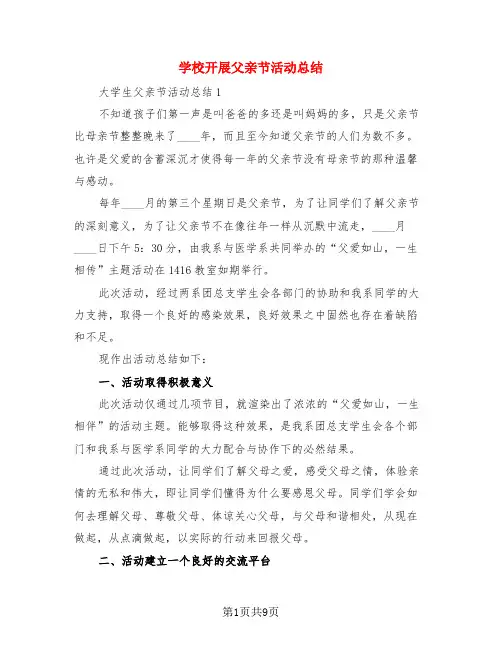 学校开展父亲节活动总结

大学生父亲节活动总结1

不知道孩子们第一声是叫爸爸的多还是叫妈妈的多，只是父亲节比母亲节整整晚来了____年，而且至今知道父亲节的人们为数不多。也许是父爱的含蓄深沉才使得每一年的父亲节没有母亲节的那种温馨与感动。

每年____月的第三个星期日是父亲节，为了让同学们了解父亲节的深刻意义，为了让父亲节不在像往年一样从沉默中流走，____月____日下午5：30分，由我系与医学系共同举办的“父爱如山，一生相传”主题活动在1416教室如期举行。

此次活动，经过两系团总支学生会各部门的协助和我系同学的大力支持，取得一个良好的感染效果，良好效果之中固然也存在着缺陷和不足。

现作出活动总结如下：

一、活动取得积极意义

此次活动仅通过几项节目，就渲染出了浓浓的“父爱如山，一生相伴”的活动主题。能够取得这种效果，是我系团总支学生会各个部门和我系与医学系同学的大力配合与协作下的必然结果。

通过此次活动，让同学们了解父母之爱，感受父母之情，体验亲情的无私和伟大，即让同学们懂得为什么要感恩父母。同学们学会如何去理解父母、尊敬父母、体谅关心父母，与父母和谐相处，从现在做起，从点滴做起，以实际的行动来回报父母。

二、活动建立一个良好的交流平台

第1页共9页